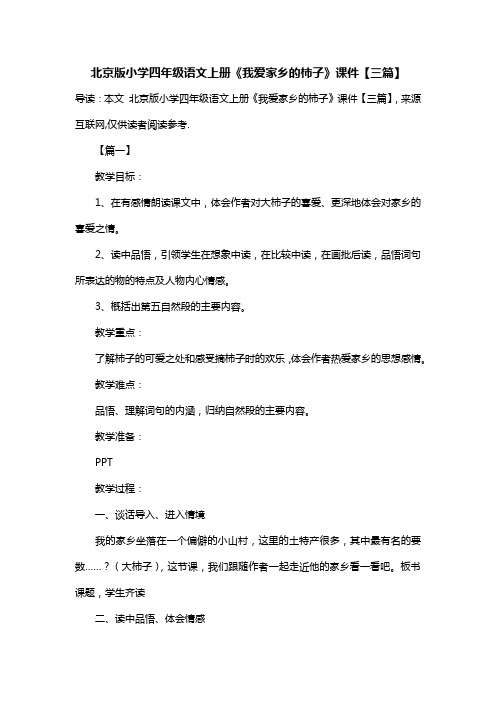 北京版小学四年级语文上册《我爱家乡的柿子》课件【三篇】

导读：本文 北京版小学四年级语文上册《我爱家乡的柿子》课件【三篇】，来源互联网,仅供读者阅读参考.

【篇一】

教学目标：

1、在有感情朗读课文中，体会作者对大柿子的喜爱、更深地体会对家乡的喜爱之情。

2、读中品悟，引领学生在想象中读，在比较中读，在画批后读，品悟词句所表达的物的特点及人物内心情感。

3、概括出第五自然段的主要内容。

教学重点：

了解柿子的可爱之处和感受摘柿子时的欢乐，体会作者热爱家乡的思想感情。

教学难点：

品悟、理解词句的内涵，归纳自然段的主要内容。

教学准备：

PPT

教学过程：

一、谈话导入、进入情境

我的家乡坐落在一个偏僻的小山村，这里的土特产很多，其中最有名的要数……？（大柿子），这节课，我们跟随作者一起走近他的家乡看一看吧。板书课题，学生齐读

二、读中品悟、体会情感